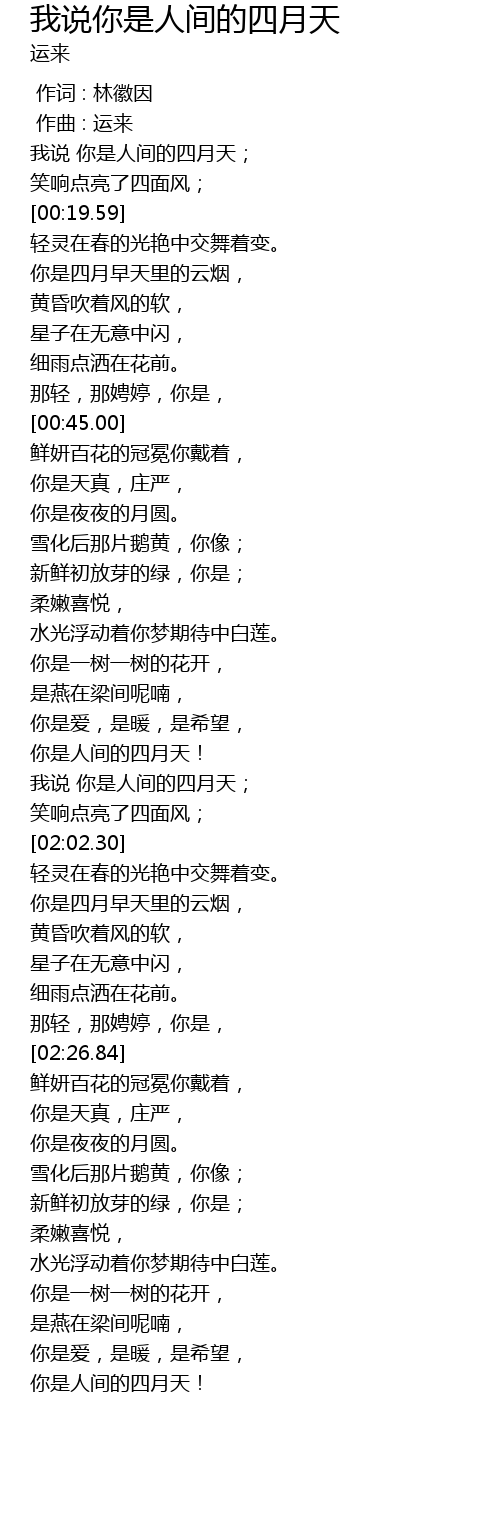 我说你是人间的四月天
运来

作词 : 林徽因
作曲 : 运来
我说 你是人间的四月天；
笑响点亮了四面风；
[00:19.59]
轻灵在春的光艳中交舞着变。
你是四月早天里的云烟，
黄昏吹着风的软，
星子在无意中闪，
细雨点洒在花前。
那轻，那娉婷，你是，
[00:45.00]
鲜妍百花的冠冕你戴着，
你是天真，庄严，
你是夜夜的月圆。
雪化后那片鹅黄，你像；
新鲜初放芽的绿，你是；
柔嫩喜悦，
水光浮动着你梦期待中白莲。
你是一树一树的花开，
是燕在梁间呢喃，
你是爱，是暖，是希望，
你是人间的四月天！
我说 你是人间的四月天；
笑响点亮了四面风；
[02:02.30]
轻灵在春的光艳中交舞着变。
你是四月早天里的云烟，
黄昏吹着风的软，
星子在无意中闪，
细雨点洒在花前。
那轻，那娉婷，你是，
[02:26.84]
鲜妍百花的冠冕你戴着，
你是天真，庄严，
你是夜夜的月圆。
雪化后那片鹅黄，你像；
新鲜初放芽的绿，你是；
柔嫩喜悦，
水光浮动着你梦期待中白莲。
你是一树一树的花开，
是燕在梁间呢喃，
你是爱，是暖，是希望，
你是人间的四月天！